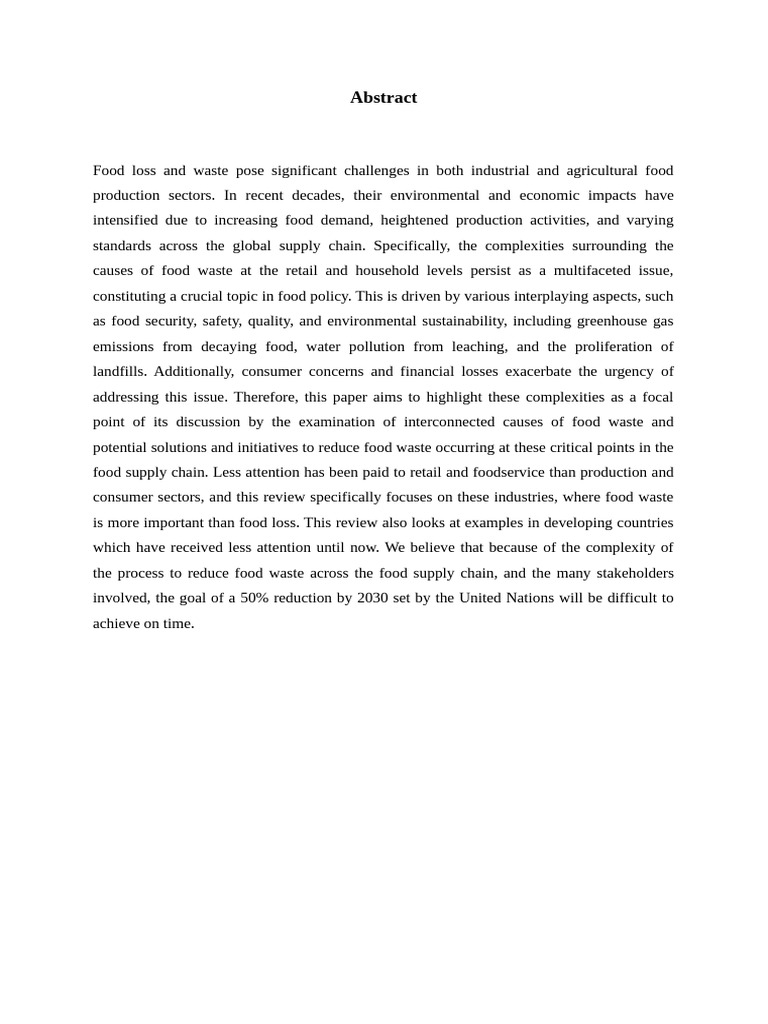 Abstract

Food loss and waste pose significant challenges in both industrial and agricultural food production sectors. In recent decades, their environmental and economic impacts have intensified due to increasing food demand, heightened production activities, and varying standards across the global supply chain. Specifically, the complexities surrounding the causes of food waste at the retail and household levels persist as a multifaceted issue, constituting a crucial topic in food policy. This is driven by various interplaying aspects, such as food security, safety, quality, and environmental sustainability, including greenhouse gas emissions from decaying food, water pollution from leaching, and the proliferation of landfills. Additionally, consumer concerns and financial losses exacerbate the urgency of addressing this issue. Therefore, this paper aims to highlight these complexities as a focal point of its discussion by the examination of interconnected causes of food waste and potential solutions and initiatives to reduce food waste occurring at these critical points in the food supply chain. Less attention has been paid to retail and foodservice than production and consumer sectors, and this review specifically focuses on these industries, where food waste is more important than food loss. This review also looks at examples in developing countries which have received less attention until now. We believe that because of the complexity of the process to reduce food waste across the food supply chain, and the many stakeholders involved, the goal of a 50% reduction by 2030 set by the United Nations will be difficult to achieve on time.